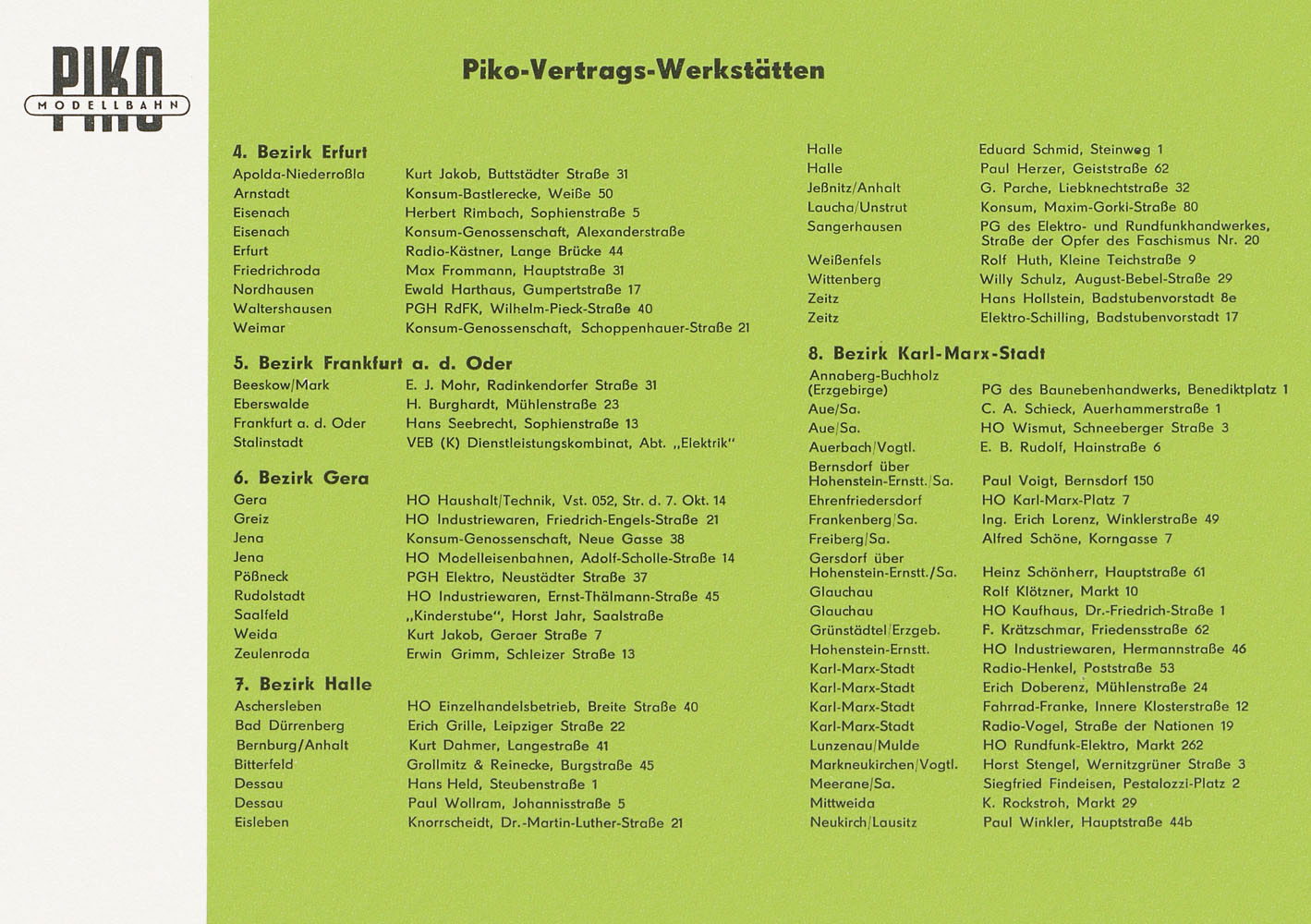 PIKO
MODELLBAHN

Piko-Vertrags-Werkstätten

4. Bezirk Erfurt

| | |
|---|---|
| Apolda-Niederroßla | Kurt Jakob, Buttstädter Straße 31 |
| Arnstadt | Konsum-Bastlerecke, Weiße 50 |
| Eisenach | Herbert Rimbach, Sophienstraße 5 |
| Eisenach | Konsum-Genossenschaft, Alexanderstraße |
| Erfurt | Radio-Kästner, Lange Brücke 44 |
| Friedrichroda | Max Frommann, Hauptstraße 31 |
| Nordhausen | Ewald Harthaus, Gumpertstraße 17 |
| Waltershausen | PGH RdFK, Wilhelm-Pieck-Straße 40 |
| Weimar | Konsum-Genossenschaft, Schoppenhauer-Straße 21 |

5. Bezirk Frankfurt a. d. Oder

| | |
|---|---|
| Beeskow/Mark | E. J. Mohr, Radinkendorfer Straße 31 |
| Eberswalde | H. Burghardt, Mühlenstraße 23 |
| Frankfurt a. d. Oder | Hans Seebrecht, Sophienstraße 13 |
| Stalinstadt | VEB (K) Dienstleistungskombinat, Abt. „Elektrik" |

6. Bezirk Gera

| | |
|---|---|
| Gera | HO Haushalt/Technik, Vst. 052, Str. d. 7. Okt. 14 |
| Greiz | HO Industriewaren, Friedrich-Engels-Straße 21 |
| Jena | Konsum-Genossenschaft, Neue Gasse 38 |
| Jena | HO Modelleisenbahnen, Adolf-Scholle-Straße 14 |
| Pößneck | PGH Elektro, Neustädter Straße 37 |
| Rudolstadt | HO Industriewaren, Ernst-Thälmann-Straße 45 |
| Saalfeld | „Kinderstube", Horst Jahr, Saalstraße |
| Weida | Kurt Jakob, Geraer Straße 7 |
| Zeulenroda | Erwin Grimm, Schleizer Straße 13 |

7. Bezirk Halle

| | |
|---|---|
| Aschersleben | HO Einzelhandelsbetrieb, Breite Straße 40 |
| Bad Dürrenberg | Erich Grille, Leipziger Straße 22 |
| Bernburg/Anhalt | Kurt Dahmer, Langestraße 41 |
| Bitterfeld | Grollmitz & Reinecke, Burgstraße 45 |
| Dessau | Hans Held, Steubenstraße 1 |
| Dessau | Paul Wollram, Johannisstraße 5 |
| Eisleben | Knorrscheidt, Dr.-Martin-Luther-Straße 21 |
| Halle | Eduard Schmid, Steinweg 1 |
| Halle | Paul Herzer, Geiststraße 62 |
| Jeßnitz/Anhalt | G. Parche, Liebknechtstraße 32 |
| Laucha/Unstrut | Konsum, Maxim-Gorki-Straße 80 |
| Sangerhausen | PG des Elektro- und Rundfunkhandwerkes, Straße der Opfer des Faschismus Nr. 20 |
| Weißenfels | Rolf Huth, Kleine Teichstraße 9 |
| Wittenberg | Willy Schulz, August-Bebel-Straße 29 |
| Zeitz | Hans Hollstein, Badstubenvorstadt 8e |
| Zeitz | Elektro-Schilling, Badstubenvorstadt 17 |

8. Bezirk Karl-Marx-Stadt

| | |
|---|---|
| Annaberg-Buchholz (Erzgebirge) | PG des Baunebenhandwerks, Benediktplatz 1 |
| Aue/Sa. | C. A. Schieck, Auerhammerstraße 1 |
| Aue/Sa. | HO Wismut, Schneeberger Straße 3 |
| Auerbach/Vogtl. | E. B. Rudolf, Hainstraße 6 |
| Bernsdorf über Hohenstein-Ernstt./Sa. | Paul Voigt, Bernsdorf 150 |
| Ehrenfriedersdorf | HO Karl-Marx-Platz 7 |
| Frankenberg/Sa. | Ing. Erich Lorenz, Winklerstraße 49 |
| Freiberg/Sa. | Alfred Schöne, Korngasse 7 |
| Gersdorf über Hohenstein-Ernstt./Sa. | Heinz Schönherr, Hauptstraße 61 |
| Glauchau | Rolf Klötzner, Markt 10 |
| Glauchau | HO Kaufhaus, Dr.-Friedrich-Straße 1 |
| Grünstädtel/Erzgeb. | F. Krätzschmar, Friedensstraße 62 |
| Hohenstein-Ernstt. | HO Industriewaren, Hermannstraße 46 |
| Karl-Marx-Stadt | Radio-Henkel, Poststraße 53 |
| Karl-Marx-Stadt | Erich Doberenz, Mühlenstraße 24 |
| Karl-Marx-Stadt | Fahrrad-Franke, Innere Klosterstraße 12 |
| Karl-Marx-Stadt | Radio-Vogel, Straße der Nationen 19 |
| Lunzenau/Mulde | HO Rundfunk-Elektro, Markt 262 |
| Markneukirchen/Vogtl. | Horst Stengel, Wernitzgrüner Straße 3 |
| Meerane/Sa. | Siegfried Findeisen, Pestalozzi-Platz 2 |
| Mittweida | K. Rockstroh, Markt 29 |
| Neukirch/Lausitz | Paul Winkler, Hauptstraße 44b |